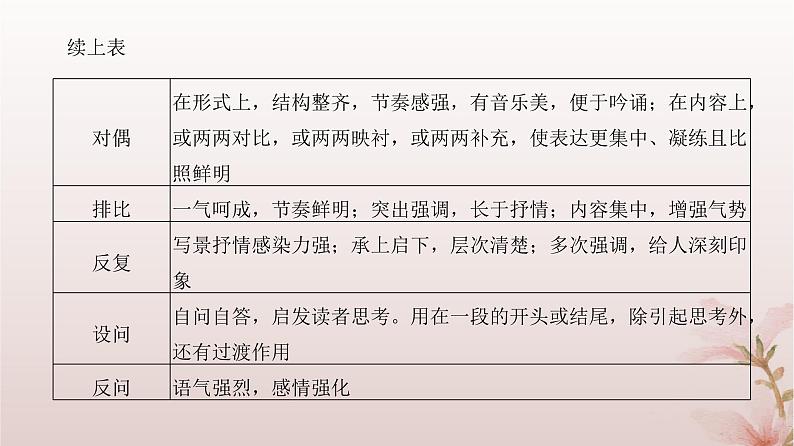 续上表

| | |
|---|---|
| 对偶 | 在形式上，结构整齐，节奏感强，有音乐美，便于吟诵；在内容上，或两两对比，或两两映衬，或两两补充，使表达更集中、凝练且比照鲜明 |
| 排比 | 一气呵成，节奏鲜明；突出强调，长于抒情；内容集中，增强气势 |
| 反复 | 写景抒情感染力强；承上启下，层次清楚；多次强调，给人深刻印象 |
| 设问 | 自问自答，启发读者思考。用在一段的开头或结尾，除引起思考外，还有过渡作用 |
| 反问 | 语气强烈，感情强化 |